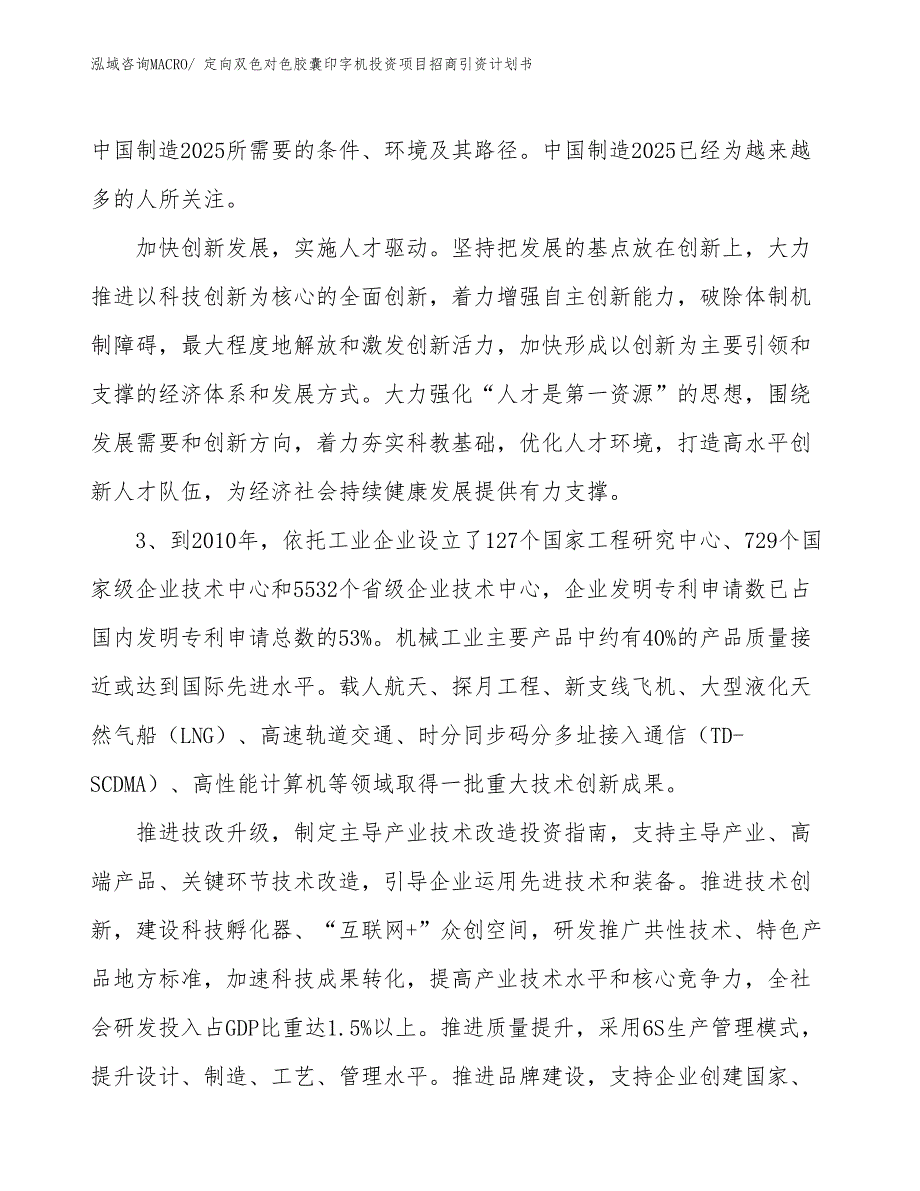 泓域咨询MACRO/ 定向双色对色胶囊印字机投资项目招商引资计划书

中国制造2025所需要的条件、环境及其路径。中国制造2025已经为越来越多的人所关注。

加快创新发展，实施人才驱动。坚持把发展的基点放在创新上，大力推进以科技创新为核心的全面创新，着力增强自主创新能力，破除体制机制障碍，最大程度地解放和激发创新活力，加快形成以创新为主要引领和支撑的经济体系和发展方式。大力强化“人才是第一资源”的思想，围绕发展需要和创新方向，着力夯实科教基础，优化人才环境，打造高水平创新人才队伍，为经济社会持续健康发展提供有力支撑。

3、到2010年，依托工业企业设立了127个国家工程研究中心、729个国家级企业技术中心和5532个省级企业技术中心，企业发明专利申请数已占国内发明专利申请总数的53%。机械工业主要产品中约有40%的产品质量接近或达到国际先进水平。载人航天、探月工程、新支线飞机、大型液化天然气船（LNG）、高速轨道交通、时分同步码分多址接入通信（TD-SCDMA）、高性能计算机等领域取得一批重大技术创新成果。

推进技改升级，制定主导产业技术改造投资指南，支持主导产业、高端产品、关键环节技术改造，引导企业运用先进技术和装备。推进技术创新，建设科技孵化器、“互联网+”众创空间，研发推广共性技术、特色产品地方标准，加速科技成果转化，提高产业技术水平和核心竞争力，全社会研发投入占GDP比重达1.5%以上。推进质量提升，采用6S生产管理模式，提升设计、制造、工艺、管理水平。推进品牌建设，支持企业创建国家、